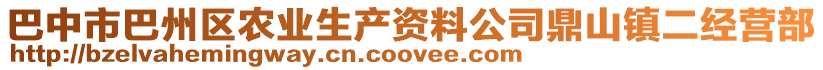 巴中市巴州区农业生产资料公司鼎山镇二经营部
http://bzelvahemingway.cn.coovee.com